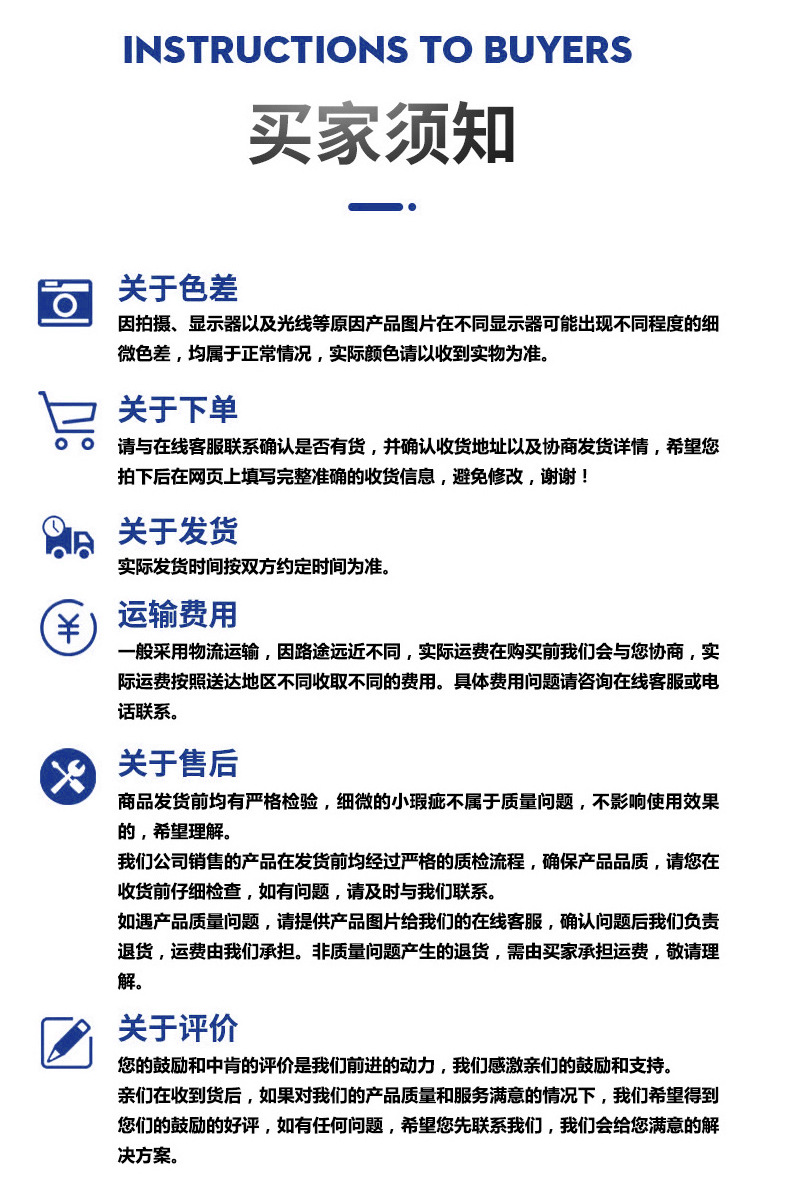 INSTRUCTIONS TO BUYERS

买家须知

关于色差

因拍摄、显示器以及光线等原因产品图片在不同显示器可能出现不同程度的细微色差，均属于正常情况，实际颜色请以收到实物为准。

关于下单

请与在线客服联系确认是否有货，并确认收货地址以及协商发货详情，希望您拍下后在网页上填写完整准确的收货信息，避免修改，谢谢！

关于发货

实际发货时间按双方约定时间为准。

运输费用

一般采用物流运输，因路途远近不同，实际运费在购买前我们会与您协商，实际运费按照送达地区不同收取不同的费用。具体费用问题请咨询在线客服或电话联系。

关于售后

商品发货前均有严格检验，细微的小瑕疵不属于质量问题，不影响使用效果的，希望理解。

我们公司销售的产品在发货前均经过严格的质检流程，确保产品品质，请您在收货前仔细检查，如有问题，请及时与我们联系。

如遇产品质量问题，请提供产品图片给我们的在线客服，确认问题后我们负责退货，运费由我们承担。非质量问题产生的退货，需由买家承担运费，敬请理解。

关于评价

您的鼓励和中肯的评价是我们前进的动力，我们感激亲们的鼓励和支持。

亲们在收到货后，如果对我们的产品质量和服务满意的情况下，我们希望得到您们的鼓励的好评，如有任何问题，希望您先联系我们，我们会给您满意的解决方案。